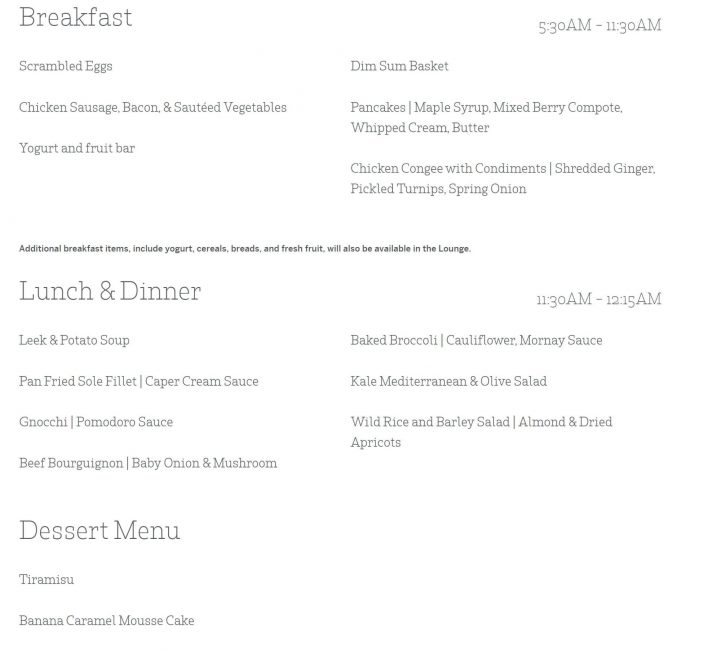 Breakfast

5:30AM - 11:30AM

Scrambled Eggs

Chicken Sausage, Bacon, & Sautéed Vegetables

Yogurt and fruit bar

Dim Sum Basket

Pancakes | Maple Syrup, Mixed Berry Compote, Whipped Cream, Butter

Chicken Congee with Condiments | Shredded Ginger, Pickled Turnips, Spring Onion

Additional breakfast items, include yogurt, cereals, breads, and fresh fruit, will also be available in the Lounge.

Lunch & Dinner

11:30AM - 12:15AM

Leek & Potato Soup

Pan Fried Sole Fillet | Caper Cream Sauce

Gnocchi | Pomodoro Sauce

Beef Bourguignon | Baby Onion & Mushroom

Baked Broccoli | Cauliflower, Mornay Sauce

Kale Mediterranean & Olive Salad

Wild Rice and Barley Salad | Almond & Dried Apricots

Dessert Menu

Tiramisu

Banana Caramel Mousse Cake